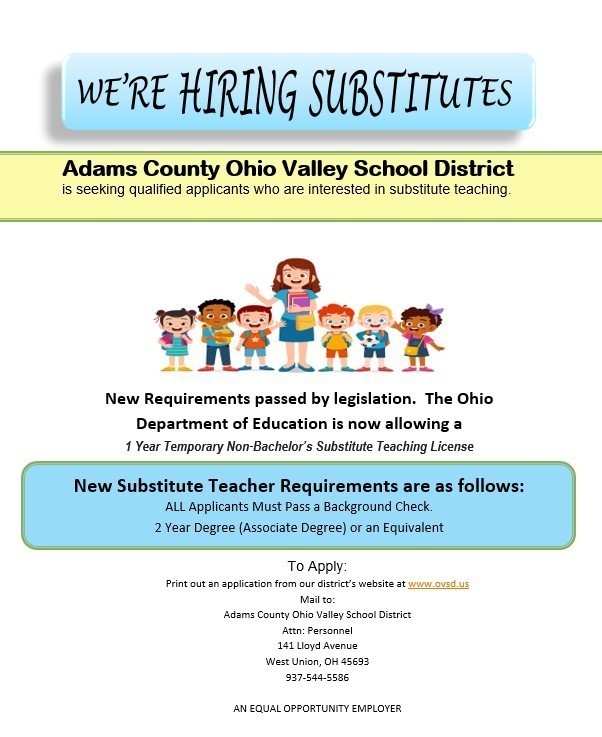 WE'RE HIRING SUBSTITUTES

Adams County Ohio Valley School District
is seeking qualified applicants who are interested in substitute teaching.

New Requirements passed by legislation. The Ohio Department of Education is now allowing a
1 Year Temporary Non-Bachelor's Substitute Teaching License

New Substitute Teacher Requirements are as follows:
ALL Applicants Must Pass a Background Check.
2 Year Degree (Associate Degree) or an Equivalent

To Apply:
Print out an application from our district's website at www.ovsd.us
Mail to:
Adams County Ohio Valley School District
Attn: Personnel
141 Lloyd Avenue
West Union, OH 45693
937-544-5586

AN EQUAL OPPORTUNITY EMPLOYER